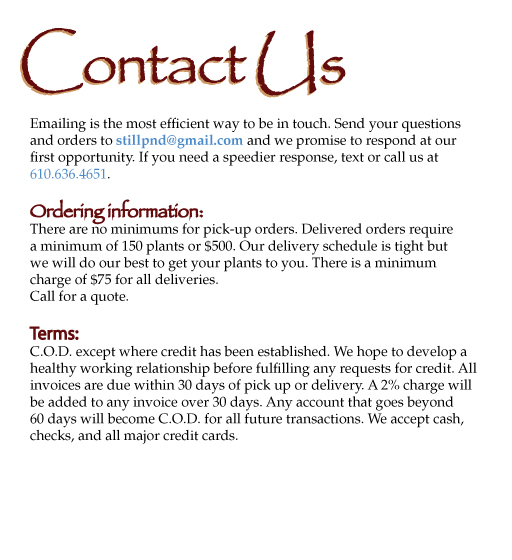 Contact Us

Emailing is the most efficient way to be in touch. Send your questions and orders to stillpnd@gmail.com and we promise to respond at our first opportunity. If you need a speedier response, text or call us at 610.636.4651.

Ordering information:
There are no minimums for pick-up orders. Delivered orders require a minimum of 150 plants or \$500. Our delivery schedule is tight but we will do our best to get your plants to you. There is a minimum charge of \$75 for all deliveries.
Call for a quote.

Terms:
C.O.D. except where credit has been established. We hope to develop a healthy working relationship before fulfilling any requests for credit. All invoices are due within 30 days of pick up or delivery. A 2% charge will be added to any invoice over 30 days. Any account that goes beyond 60 days will become C.O.D. for all future transactions. We accept cash, checks, and all major credit cards.